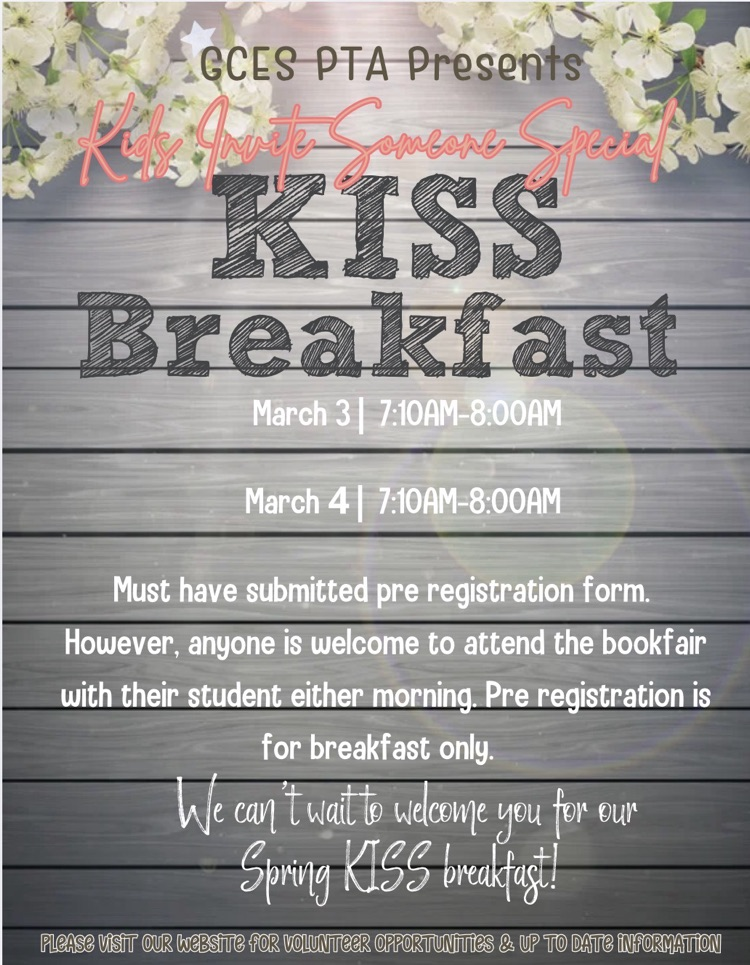 GCES PTA Presents

Kids Invite Someone Special

KISS Breakfast

March 3 | 7:10AM-8:00AM

March 4 | 7:10AM-8:00AM

Must have submitted pre registration form. However, anyone is welcome to attend the bookfair with their student either morning. Pre registration is for breakfast only.

We can't wait to welcome you for our Spring KISS breakfast!

PLEASE VISIT OUR WEBSITE FOR VOLUNTEER OPPORTUNITIES & UP TO DATE INFORMATION